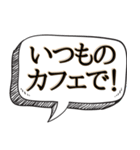 いつもの
カフェで!